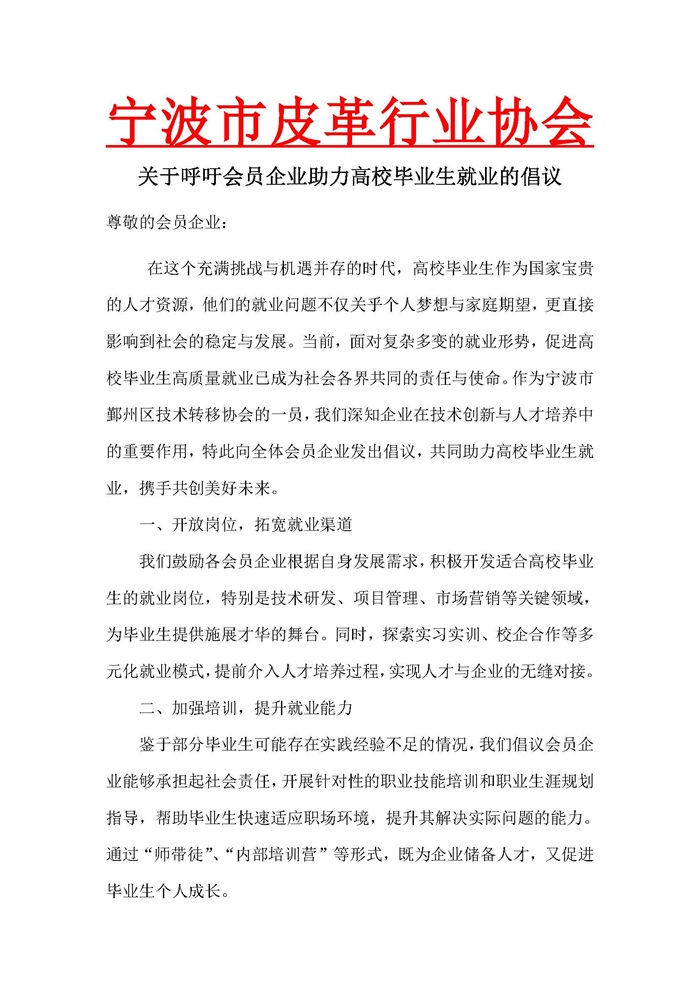 宁波市皮革行业协会

关于呼吁会员企业助力高校毕业生就业的倡议

尊敬的会员企业：

在这个充满挑战与机遇并存的时代，高校毕业生作为国家宝贵的人才资源，他们的就业问题不仅关乎个人梦想与家庭期望，更直接影响到社会的稳定与发展。当前，面对复杂多变的就业形势，促进高校毕业生高质量就业已成为社会各界共同的责任与使命。作为宁波市鄞州区技术转移协会的一员，我们深知企业在技术创新与人才培养中的重要作用，特此向全体会员企业发出倡议，共同助力高校毕业生就业，携手共创美好未来。

一、开放岗位，拓宽就业渠道

我们鼓励各会员企业根据自身发展需求，积极开发适合高校毕业生的就业岗位，特别是技术研发、项目管理、市场营销等关键领域，为毕业生提供施展才华的舞台。同时，探索实习实训、校企合作等多元化就业模式，提前介入人才培养过程，实现人才与企业的无缝对接。

二、加强培训，提升就业能力

鉴于部分毕业生可能存在实践经验不足的情况，我们倡议会员企业能够承担起社会责任，开展针对性的职业技能培训和职业生涯规划指导，帮助毕业生快速适应职场环境，提升其解决实际问题的能力。通过“师带徒”、“内部培训营”等形式，既为企业储备人才，又促进毕业生个人成长。